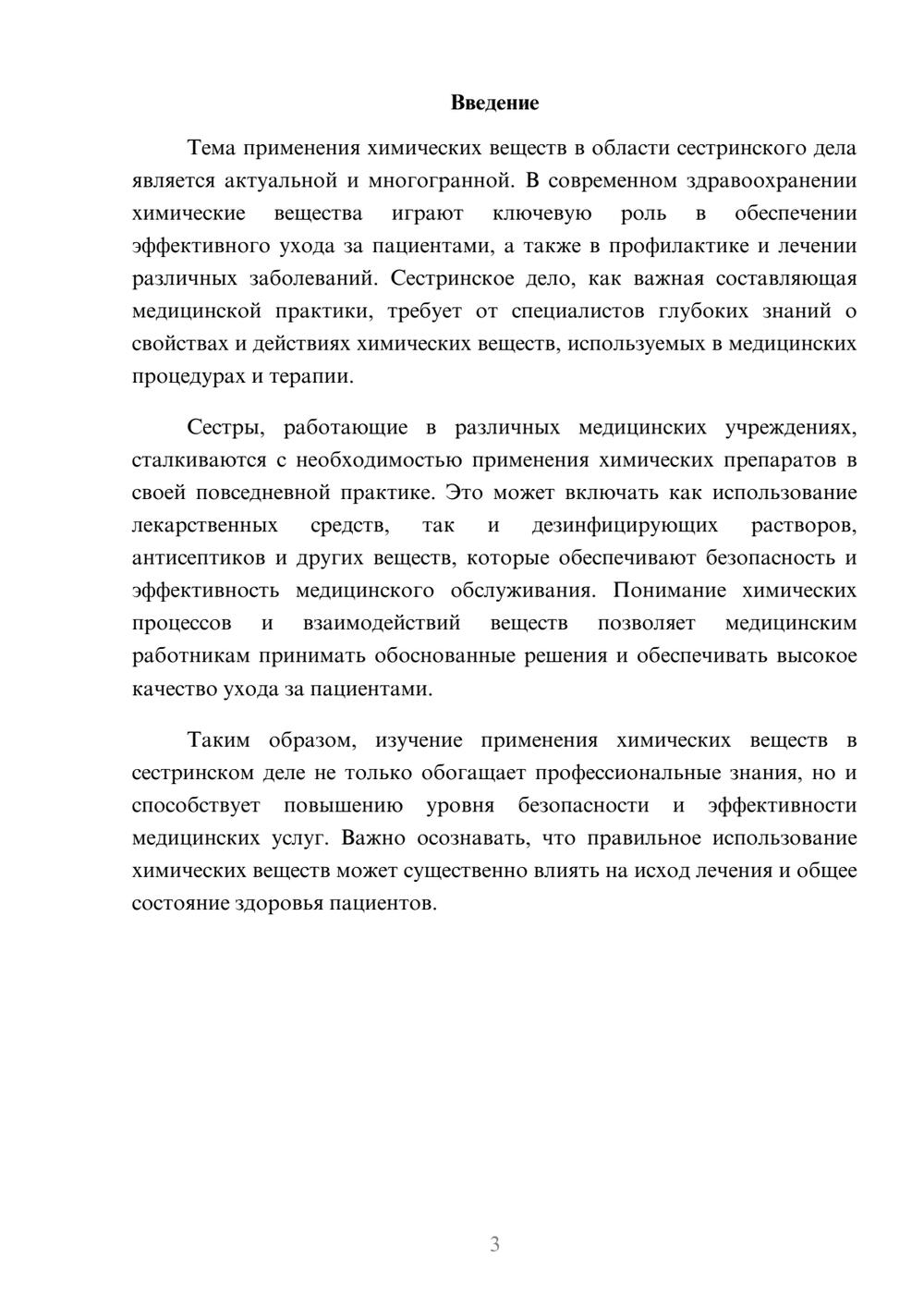 Введение

Тема применения химических веществ в области сестринского дела является актуальной и многогранной. В современном здравоохранении химические вещества играют ключевую роль в обеспечении эффективного ухода за пациентами, а также в профилактике и лечении различных заболеваний. Сестринское дело, как важная составляющая медицинской практики, требует от специалистов глубоких знаний о свойствах и действиях химических веществ, используемых в медицинских процедурах и терапии.

Сестры, работающие в различных медицинских учреждениях, сталкиваются с необходимостью применения химических препаратов в своей повседневной практике. Это может включать как использование лекарственных средств, так и дезинфицирующих растворов, антисептиков и других веществ, которые обеспечивают безопасность и эффективность медицинского обслуживания. Понимание химических процессов и взаимодействий веществ позволяет медицинским работникам принимать обоснованные решения и обеспечивать высокое качество ухода за пациентами.

Таким образом, изучение применения химических веществ в сестринском деле не только обогащает профессиональные знания, но и способствует повышению уровня безопасности и эффективности медицинских услуг. Важно осознавать, что правильное использование химических веществ может существенно влиять на исход лечения и общее состояние здоровья пациентов.

3